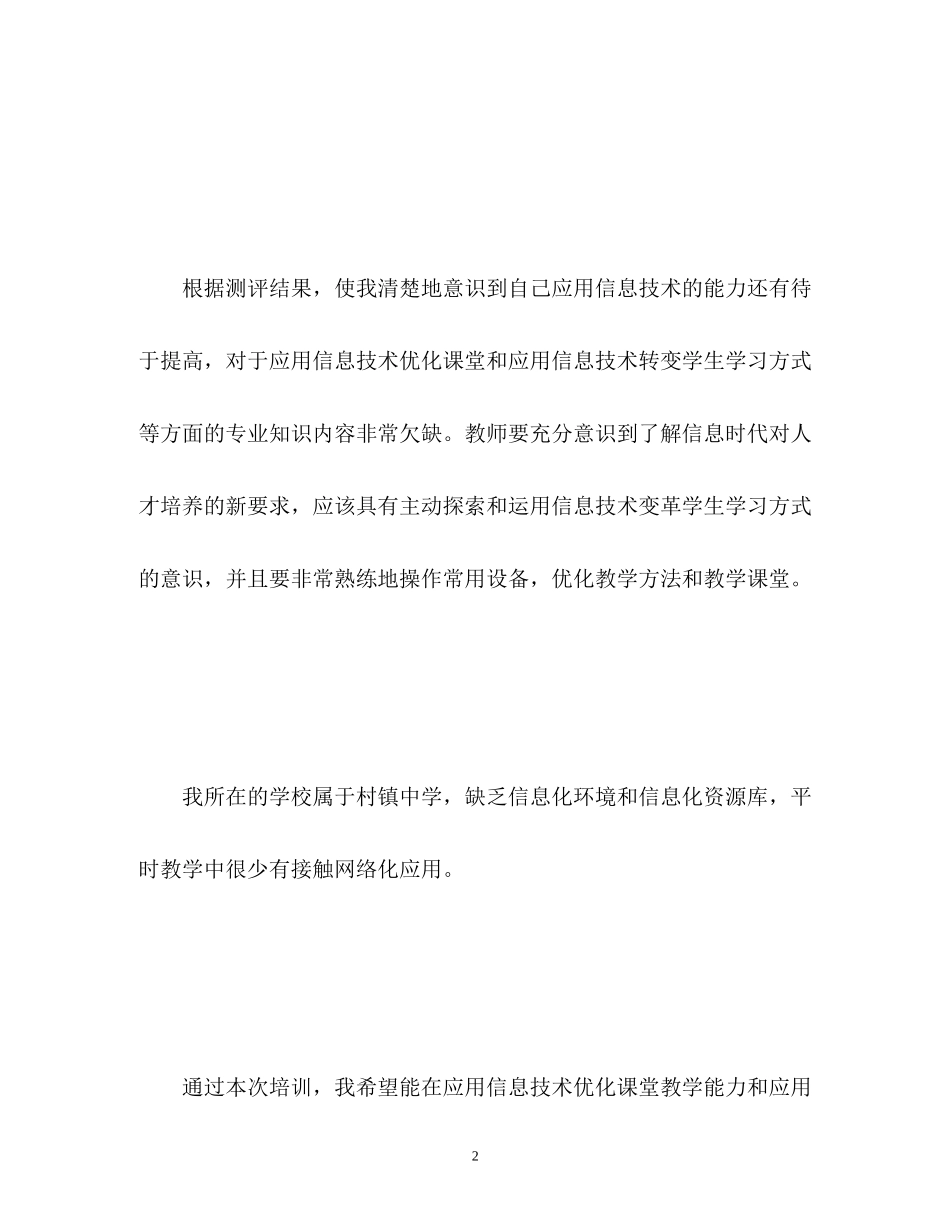 根据测评结果，使我清楚地意识到自己应用信息技术的能力还有待于提高，对于应用信息技术优化课堂和应用信息技术转变学生学习方式等方面的专业知识内容非常欠缺。教师要充分意识到了解信息时代对人才培养的新要求，应该具有主动探索和运用信息技术变革学生学习方式的意识，并且要非常熟练地操作常用设备，优化教学方法和教学课堂。

我所在的学校属于村镇中学，缺乏信息化环境和信息化资源库，平时教学中很少有接触网络化应用。

通过本次培训，我希望能在应用信息技术优化课堂教学能力和应用

2